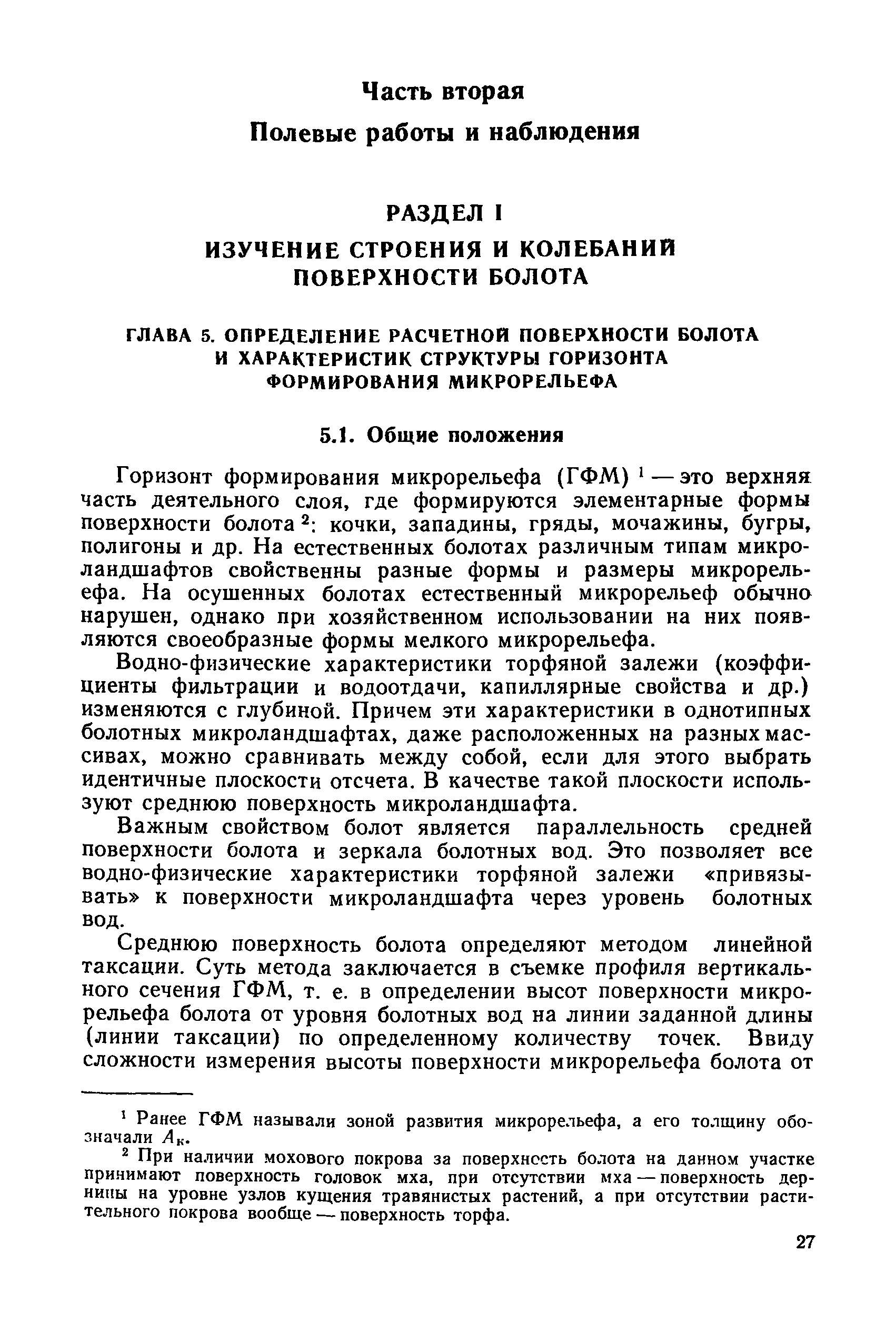 Часть вторая

Полевые работы и наблюдения

РАЗДЕЛ I

ИЗУЧЕНИЕ СТРОЕНИЯ И КОЛЕБАНИЙ ПОВЕРХНОСТИ БОЛОТА

ГЛАВА 5. ОПРЕДЕЛЕНИЕ РАСЧЕТНОЙ ПОВЕРХНОСТИ БОЛОТА И ХАРАКТЕРИСТИК СТРУКТУРЫ ГОРИЗОНТА ФОРМИРОВАНИЯ МИКРОРЕЛЬЕФА

5.1. Общие положения

Горизонт формирования микрорельефа (ГФМ) $^1$ — это верхняя часть деятельного слоя, где формируются элементарные формы поверхности болота $^2$: кочки, западины, гряды, мочажины, бугры, полигоны и др. На естественных болотах различным типам микроландшафтов свойственны разные формы и размеры микрорельефа. На осушенных болотах естественный микрорельеф обычно нарушен, однако при хозяйственном использовании на них появляются своеобразные формы мелкого микрорельефа.

Водно-физические характеристики торфяной залежи (коэффициенты фильтрации и водоотдачи, капиллярные свойства и др.) изменяются с глубиной. Причем эти характеристики в однотипных болотных микроландшафтах, даже расположенных на разных массивах, можно сравнивать между собой, если для этого выбрать идентичные плоскости отсчета. В качестве такой плоскости используют среднюю поверхность микроландшафта.

Важным свойством болот является параллельность средней поверхности болота и зеркала болотных вод. Это позволяет все водно-физические характеристики торфяной залежи «привязывать» к поверхности микроландшафта через уровень болотных вод.

Среднюю поверхность болота определяют методом линейной таксации. Суть метода заключается в съемке профиля вертикального сечения ГФМ, т. е. в определении высот поверхности микрорельефа болота от уровня болотных вод на линии заданной длины (линии таксации) по определенному количеству точек. Ввиду сложности измерения высоты поверхности микрорельефа болота от

$^1$ Ранее ГФМ называли зоной развития микрорельефа, а его толщину обозначали $A_к$.

$^2$ При наличии мохового покрова за поверхность болота на данном участке принимают поверхность головок мха, при отсутствии мха — поверхность дернины на уровне узлов кущения травянистых растений, а при отсутствии растительного покрова вообще — поверхность торфа.

27